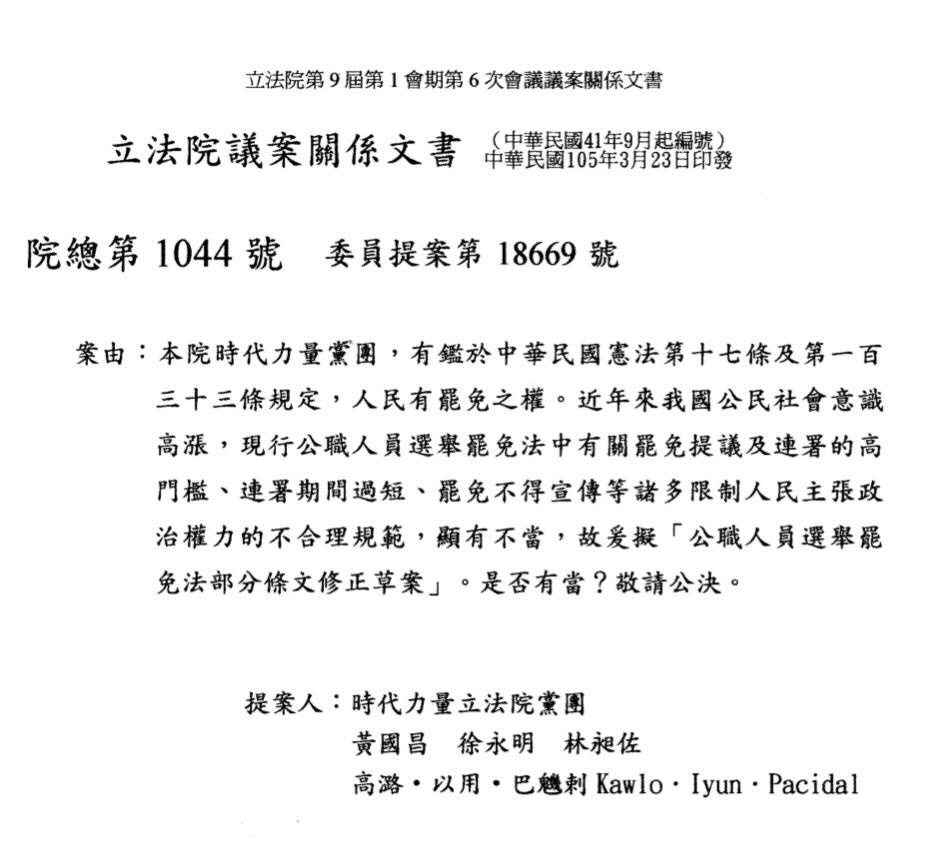 立法院第 9 屆第 1 會期第 6 次會議議案關係文書

立法院議案關係文書 （中華民國41年9月起編號）
中華民國105年3月23日印發

院總第 1044 號　委員提案第 18669 號

案由：本院時代力量黨團，有鑑於中華民國憲法第十七條及第一百三十三條規定，人民有罷免之權。近年來我國公民社會意識高漲，現行公職人員選舉罷免法中有關罷免提議及連署的高門檻、連署期間過短、罷免不得宣傳等諸多限制人民主張政治權力的不合理規範，顯有不當，故爰擬「公職人員選舉罷免法部分條文修正草案」。是否有當？敬請公決。

提案人：時代力量立法院黨團
黃國昌　徐永明　林昶佐
高潞・以用・巴魕剌 Kawlo・Iyun・Pacidal